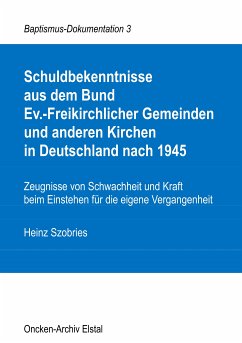 Baptismus-Dokumentation 3

Schuldbekenntnisse aus dem Bund Ev.-Freikirchlicher Gemeinden und anderen Kirchen in Deutschland nach 1945

Zeugnisse von Schwachheit und Kraft beim Einstehen für die eigene Vergangenheit

Heinz Szobries

Oncken-Archiv Elstal